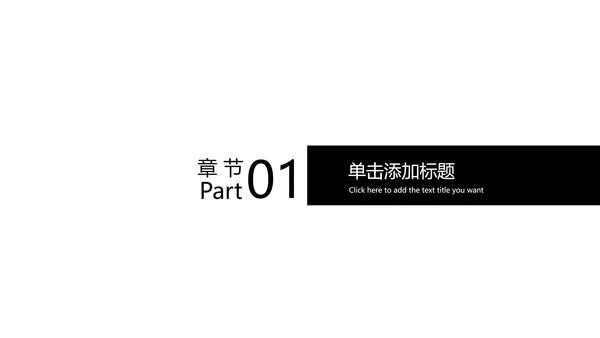 章 节
Part 01

单击添加标题
Click here to add the text title you want